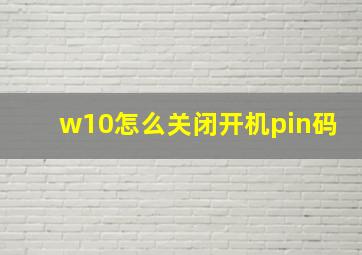 w10怎么关闭开机pin码